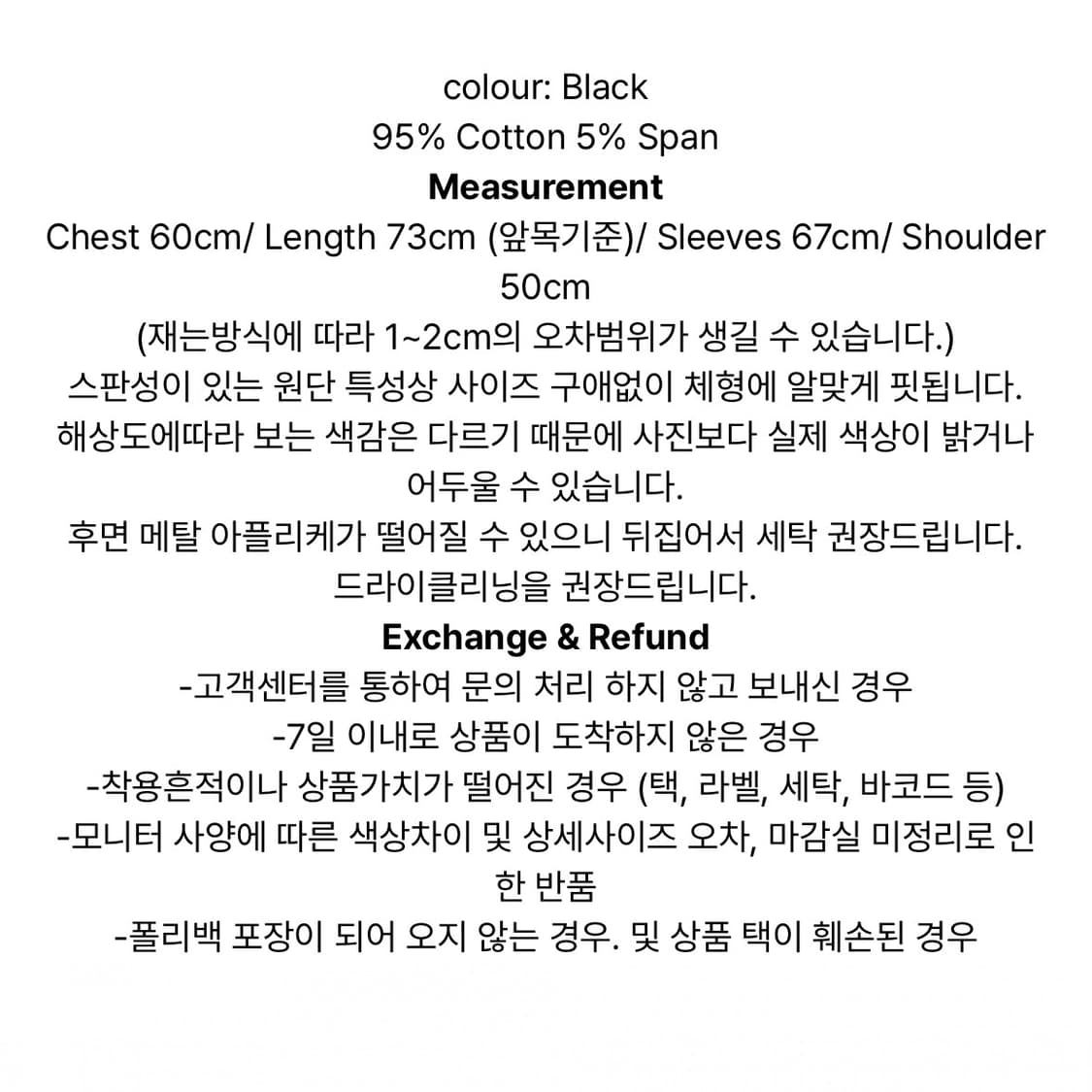 colour: Black
95% Cotton 5% Span

Measurement

Chest 60cm/ Length 73cm (앞목기준)/ Sleeves 67cm/ Shoulder 50cm

(재는방식에 따라 1~2cm의 오차범위가 생길 수 있습니다.)

스판성이 있는 원단 특성상 사이즈 구애없이 체형에 알맞게 핏됩니다.

해상도에따라 보는 색감은 다르기 때문에 사진보다 실제 색상이 밝거나 어두울 수 있습니다.

후면 메탈 아플리케가 떨어질 수 있으니 뒤집어서 세탁 권장드립니다.

드라이클리닝을 권장드립니다.

Exchange & Refund

-고객센터를 통하여 문의 처리 하지 않고 보내신 경우
-7일 이내로 상품이 도착하지 않은 경우
-착용흔적이나 상품가치가 떨어진 경우 (택, 라벨, 세탁, 바코드 등)
-모니터 사양에 따른 색상차이 및 상세사이즈 오차, 마감실 미정리로 인한 반품
-폴리백 포장이 되어 오지 않는 경우. 및 상품 택이 훼손된 경우